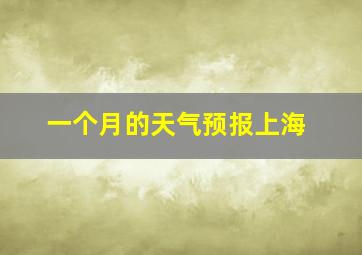 一个月的天气预报上海